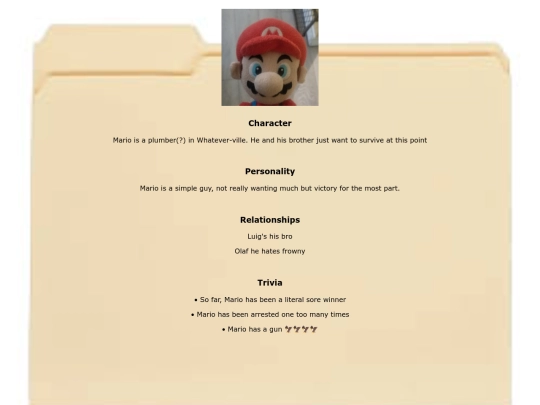 Character

Mario is a plumber(?) in Whatever-ville. He and his brother just want to survive at this point

Personality

Mario is a simple guy, not really wanting much but victory for the most part.

Relationships

Luig's his bro

Olaf he hates frowny

Trivia

• So far, Mario has been a literal sore winner

• Mario has been arrested one too many times

• Mario has a gun 🔫🔫🔫🔫